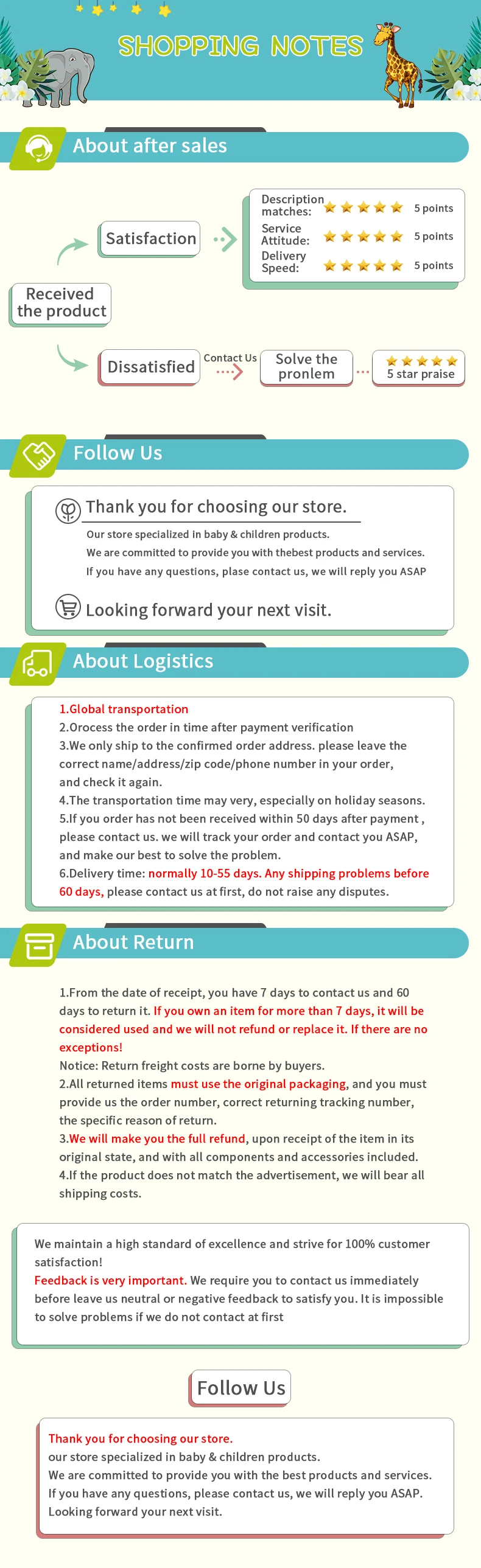 SHOPPING NOTES

About after sales

Received the product

Satisfaction

Description matches: 5 points
Service Attitude: 5 points
Delivery Speed: 5 points

Dissatisfied

Contact Us

Solve the pronlem

5 star praise

Follow Us

Thank you for choosing our store.

Our store specialized in baby & children products.
We are committed to provide you with thebest products and services.
If you have any questions, plase contact us, we will reply you ASAP

Looking forward your next visit.

About Logistics

1.Global transportation
2.Orocess the order in time after payment verification
3.We only ship to the confirmed order address. please leave the correct name/address/zip code/phone number in your order, and check it again.
4.The transportation time may very, especially on holiday seasons.
5.If you order has not been received within 50 days after payment , please contact us. we will track your order and contact you ASAP, and make our best to solve the problem.
6.Delivery time: normally 10-55 days. Any shipping problems before 60 days, please contact us at first, do not raise any disputes.

About Return

1.From the date of receipt, you have 7 days to contact us and 60 days to return it. If you own an item for more than 7 days, it will be considered used and we will not refund or replace it. If there are no exceptions!
Notice: Return freight costs are borne by buyers.
2.All returned items must use the original packaging, and you must provide us the order number, correct returning tracking number, the specific reason of return.
3.We will make you the full refund, upon receipt of the item in its original state, and with all components and accessories included.
4.If the product does not match the advertisement, we will bear all shipping costs.

We maintain a high standard of excellence and strive for 100% customer satisfaction!
Feedback is very important. We require you to contact us immediately before leave us neutral or negative feedback to satisfy you. It is impossible to solve problems if we do not contact at first

Follow Us

Thank you for choosing our store.
our store specialized in baby & children products.
We are committed to provide you with the best products and services.
If you have any questions, please contact us, we will reply you ASAP.
Looking forward your next visit.